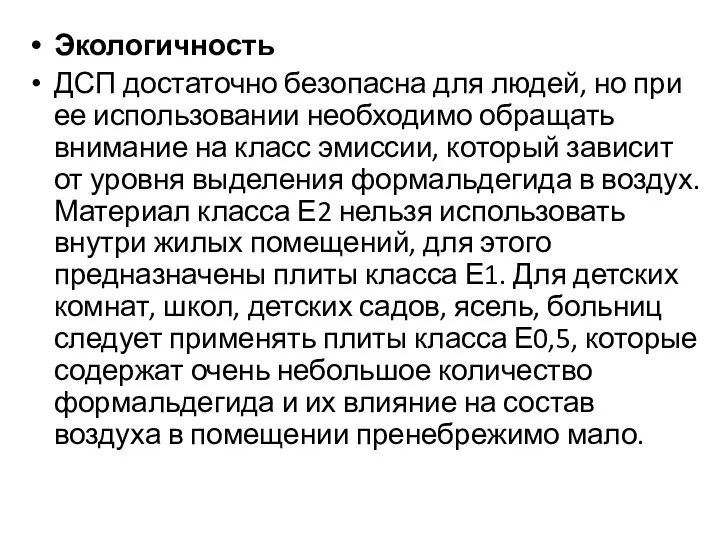 • Экологичность
• ДСП достаточно безопасна для людей, но при ее использовании необходимо обращать внимание на класс эмиссии, который зависит от уровня выделения формальдегида в воздух. Материал класса Е2 нельзя использовать внутри жилых помещений, для этого предназначены плиты класса Е1. Для детских комнат, школ, детских садов, ясель, больниц следует применять плиты класса Е0,5, которые содержат очень небольшое количество формальдегида и их влияние на состав воздуха в помещении пренебрежимо мало.